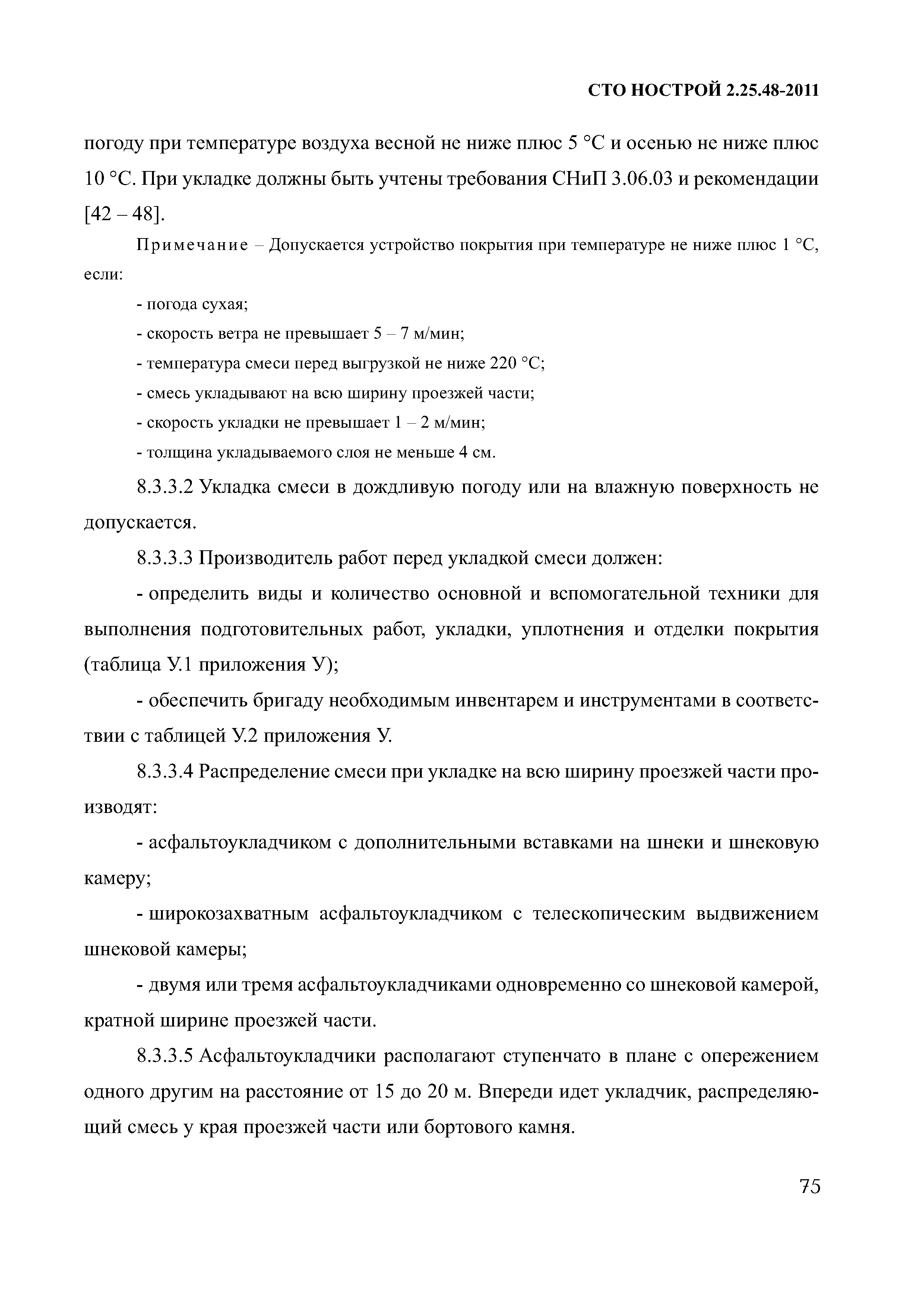 СТО НОСТРОЙ 2.25.48-2011

погоду при температуре воздуха весной не ниже плюс 5 °С и осенью не ниже плюс 10 °С. При укладке должны быть учтены требования СНиП 3.06.03 и рекомендации [42 – 48].

Примечание – Допускается устройство покрытия при температуре не ниже плюс 1 °С, если:

- погода сухая;

- скорость ветра не превышает 5 – 7 м/мин;

- температура смеси перед выгрузкой не ниже 220 °С;

- смесь укладывают на всю ширину проезжей части;

- скорость укладки не превышает 1 – 2 м/мин;

- толщина укладываемого слоя не меньше 4 см.

8.3.3.2 Укладка смеси в дождливую погоду или на влажную поверхность не допускается.

8.3.3.3 Производитель работ перед укладкой смеси должен:

- определить виды и количество основной и вспомогательной техники для выполнения подготовительных работ, укладки, уплотнения и отделки покрытия (таблица У.1 приложения У);

- обеспечить бригаду необходимым инвентарем и инструментами в соответствии с таблицей У.2 приложения У.

8.3.3.4 Распределение смеси при укладке на всю ширину проезжей части производят:

- асфальтоукладчиком с дополнительными вставками на шнеки и шнековую камеру;

- широкозахватным асфальтоукладчиком с телескопическим выдвижением шнековой камеры;

- двумя или тремя асфальтоукладчиками одновременно со шнековой камерой, кратной ширине проезжей части.

8.3.3.5 Асфальтоукладчики располагают ступенчато в плане с опережением одного другим на расстояние от 15 до 20 м. Впереди идет укладчик, распределяющий смесь у края проезжей части или бортового камня.

75